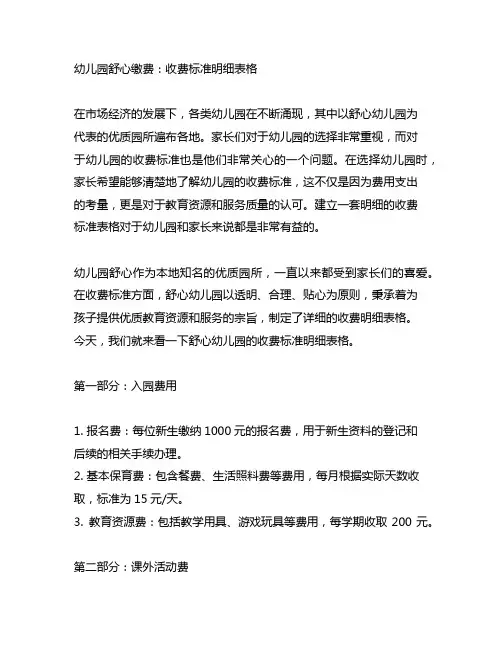 幼儿园舒心缴费：收费标准明细表格

在市场经济的发展下，各类幼儿园在不断涌现，其中以舒心幼儿园为代表的优质园所遍布各地。家长们对于幼儿园的选择非常重视，而对于幼儿园的收费标准也是他们非常关心的一个问题。在选择幼儿园时，家长希望能够清楚地了解幼儿园的收费标准，这不仅是因为费用支出的考量，更是对于教育资源和服务质量的认可。建立一套明细的收费标准表格对于幼儿园和家长来说都是非常有益的。

幼儿园舒心作为本地知名的优质园所，一直以来都受到家长们的喜爱。在收费标准方面，舒心幼儿园以透明、合理、贴心为原则，秉承着为孩子提供优质教育资源和服务的宗旨，制定了详细的收费明细表格。今天，我们就来看一下舒心幼儿园的收费标准明细表格。

第一部分：入园费用

1. 报名费：每位新生缴纳 1000 元的报名费，用于新生资料的登记和后续的相关手续办理。
2. 基本保育费：包含餐费、生活照料费等费用，每月根据实际天数收取，标准为 15 元/天。
3. 教育资源费：包括教学用具、游戏玩具等费用，每学期收取 200 元。

第二部分：课外活动费